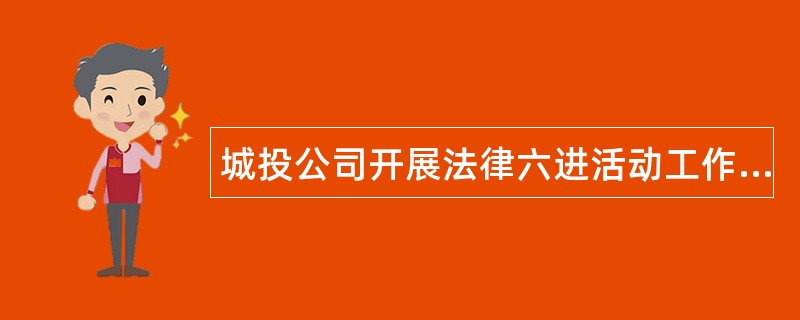 城投公司开展法律六进活动工作...